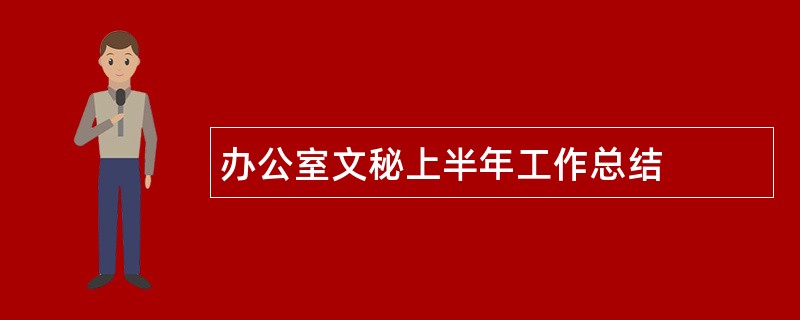 办公室文秘上半年工作总结